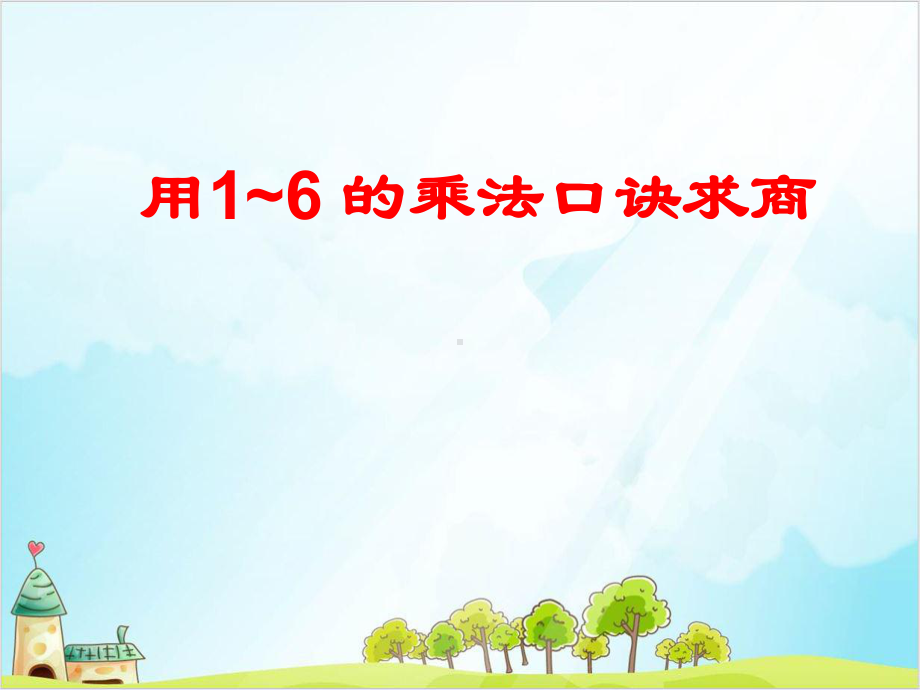 用1~6 的乘法口诀求商